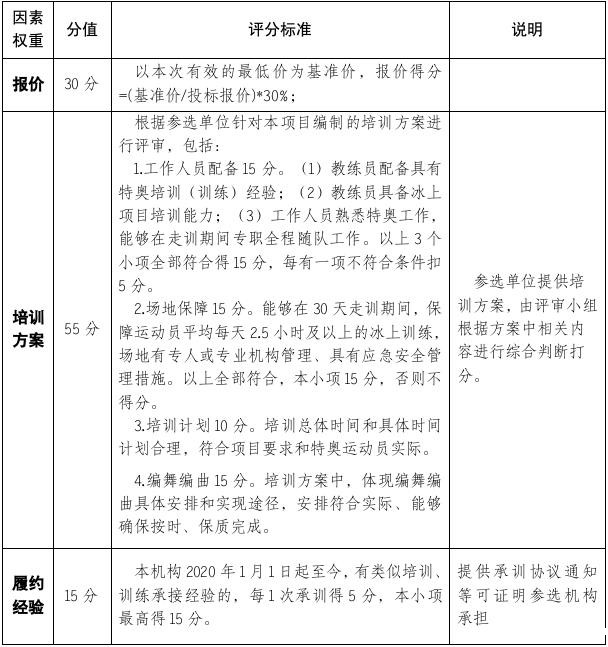 | 因素权重 | 分值 | 评分标准 | 说明 |
|---|---|---|---|
| 报价 | 30 分 | 以本次有效的最低价为基准价，报价得分=(基准价/投标报价)*30%； | |
| 培训方案 | 55 分 | 根据参选单位针对本项目编制的培训方案进行评审，包括：<br>1.工作人员配备 15 分。（1）教练员配备具有特奥培训（训练）经验；（2）教练员具备冰上项目培训能力；（3）工作人员熟悉特奥工作，能够在走训期间专职全程随队工作。以上 3 个小项全部符合得 15 分，每有一项不符合条件扣 5 分。<br>2.场地保障 15 分。能够在 30 天走训期间，保障运动员平均每天 2.5 小时及以上的冰上训练，场地有专人或专业机构管理、具有应急安全管理措施。以上全部符合，本小项 15 分，否则不得分。<br>3.培训计划 10 分。培训总体时间和具体时间计划合理，符合项目要求和特奥运动员实际。<br>4.编舞编曲 15 分。培训方案中，体现编舞编曲具体安排和实现途径，安排符合实际、能够确保按时、保质完成。 | 参选单位提供培训方案，由评审小组根据方案中相关内容进行综合判断打分。 |
| 履约经验 | 15 分 | 本机构 2020 年 1 月 1 日起至今，有类似培训、训练承接经验的，每 1 次承训得 5 分，本小项最高得 15 分。 | 提供承训协议通知等可证明参选机构承担 |